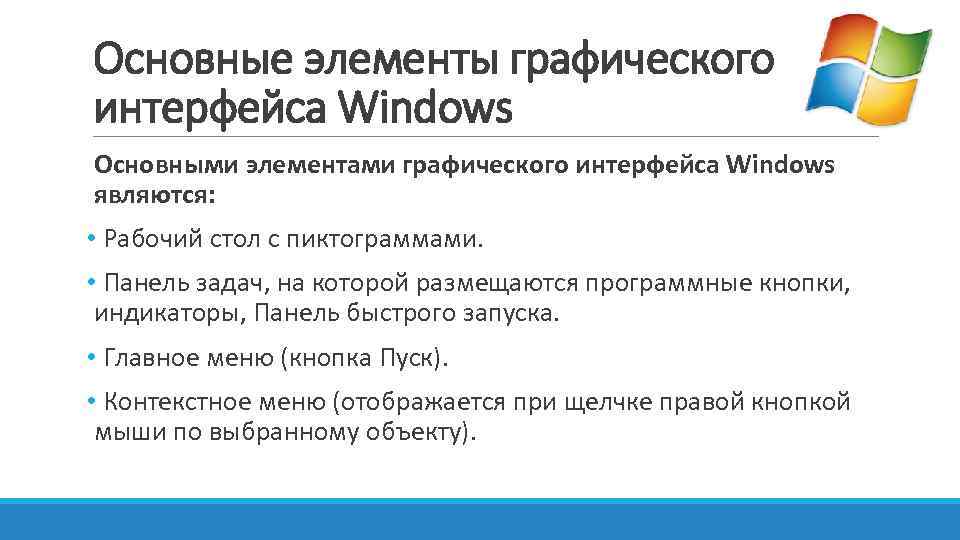 Основные элементы графического интерфейса Windows

Основными элементами графического интерфейса Windows являются:

• Рабочий стол с пиктограммами.

• Панель задач, на которой размещаются программные кнопки, индикаторы, Панель быстрого запуска.

• Главное меню (кнопка Пуск).

• Контекстное меню (отображается при щелчке правой кнопкой мыши по выбранному объекту).